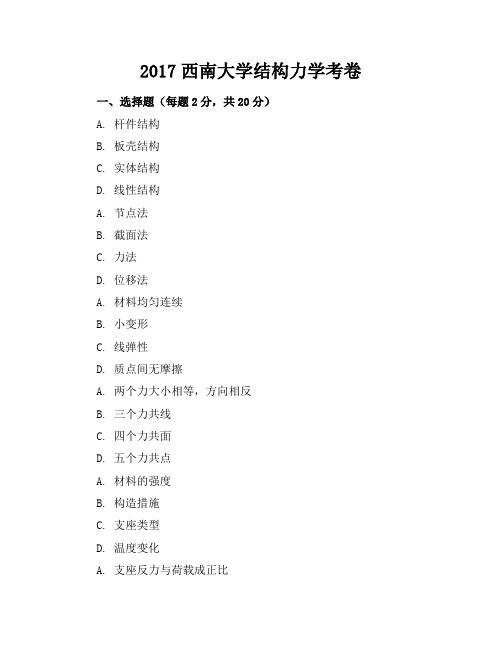 2017 西南大学结构力学考卷

一、选择题（每题 2 分，共 20 分）

A. 杆件结构

B. 板壳结构

C. 实体结构

D. 线性结构

A. 节点法

B. 截面法

C. 力法

D. 位移法

A. 材料均匀连续

B. 小变形

C. 线弹性

D. 质点间无摩擦

A. 两个力大小相等，方向相反

B. 三个力共线

C. 四个力共面

D. 五个力共点

A. 材料的强度

B. 构造措施

C. 支座类型

D. 温度变化

A. 支座反力与荷载成正比